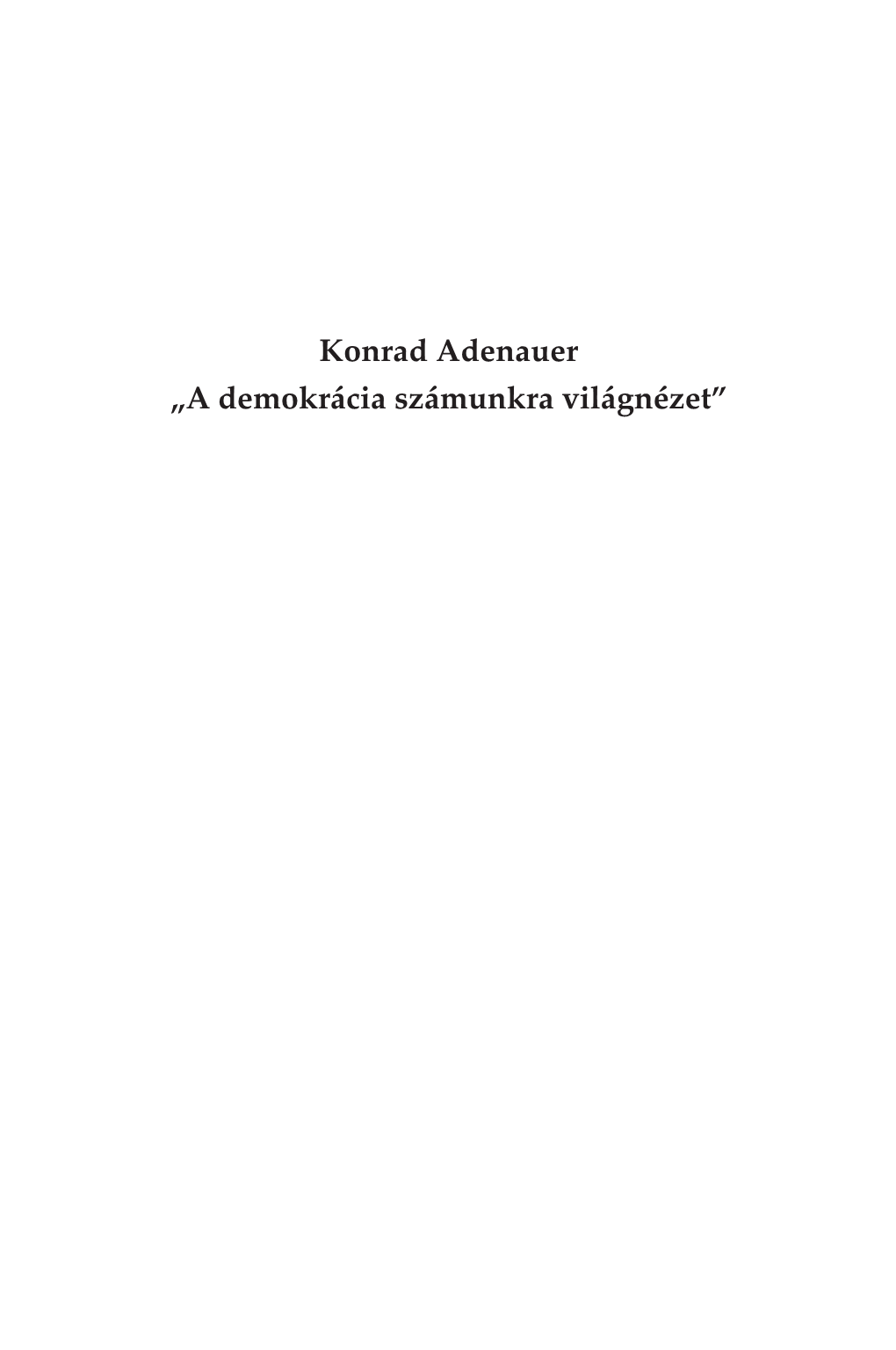 Konrad Adenauer
„A demokrácia számunkra világnézet”